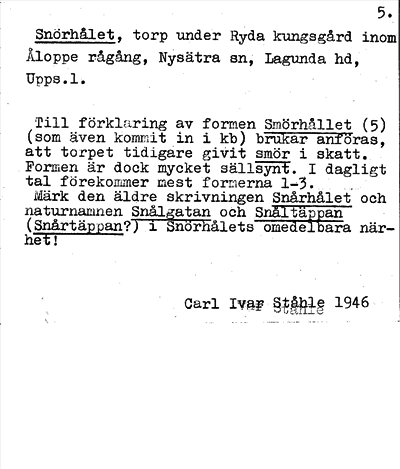 5.

Snörhålet, torp under Ryda kungsgård inom Åloppe rågång, Nysätra sn, Lagunda hd, Upps.l.

Till förklaring av formen Smörhållet (5) (som även kommit in i kb) brukar anföras, att torpet tidigare givit smör i skatt. Formen är dock mycket sällsynt. I dagligt tal förekommer mest formerna 1-3. Märk den äldre skrivningen Snårhålet och naturnamnen Snålgatan och Snåltäppan (Snårtäppan?) i Snörhålets omedelbara närhet!

Carl Ivar Ståhle 1946